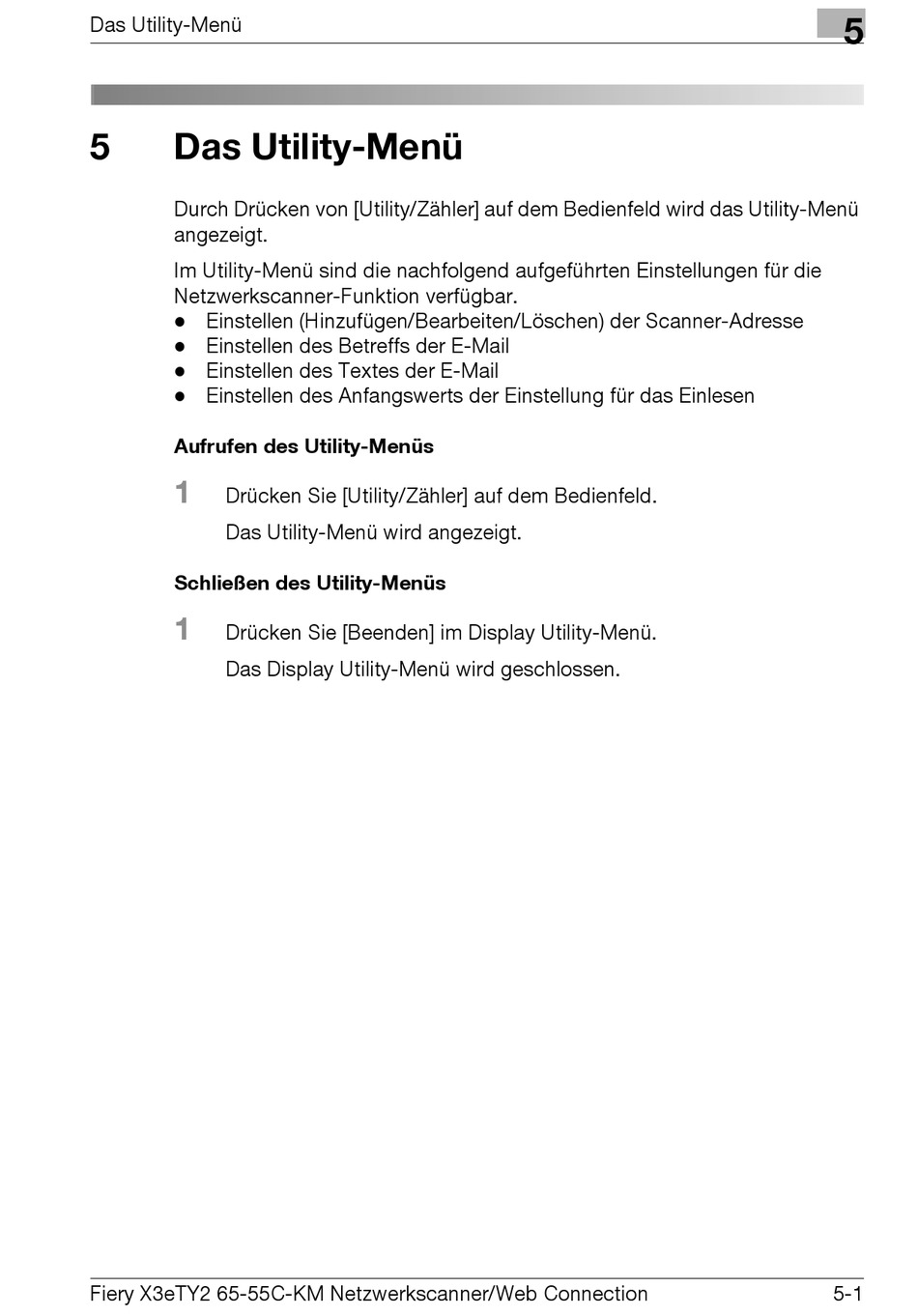 Das Utility-Menü

5

5 Das Utility-Menü

Durch Drücken von [Utility/Zähler] auf dem Bedienfeld wird das Utility-Menü angezeigt.

Im Utility-Menü sind die nachfolgend aufgeführten Einstellungen für die Netzwerkscanner-Funktion verfügbar.
● Einstellen (Hinzufügen/Bearbeiten/Löschen) der Scanner-Adresse
● Einstellen des Betreffs der E-Mail
● Einstellen des Textes der E-Mail
● Einstellen des Anfangswerts der Einstellung für das Einlesen

Aufrufen des Utility-Menüs

1 Drücken Sie [Utility/Zähler] auf dem Bedienfeld.

Das Utility-Menü wird angezeigt.

Schließen des Utility-Menüs

1 Drücken Sie [Beenden] im Display Utility-Menü.

Das Display Utility-Menü wird geschlossen.

Fiery X3eTY2 65-55C-KM Netzwerkscanner/Web Connection 5-1